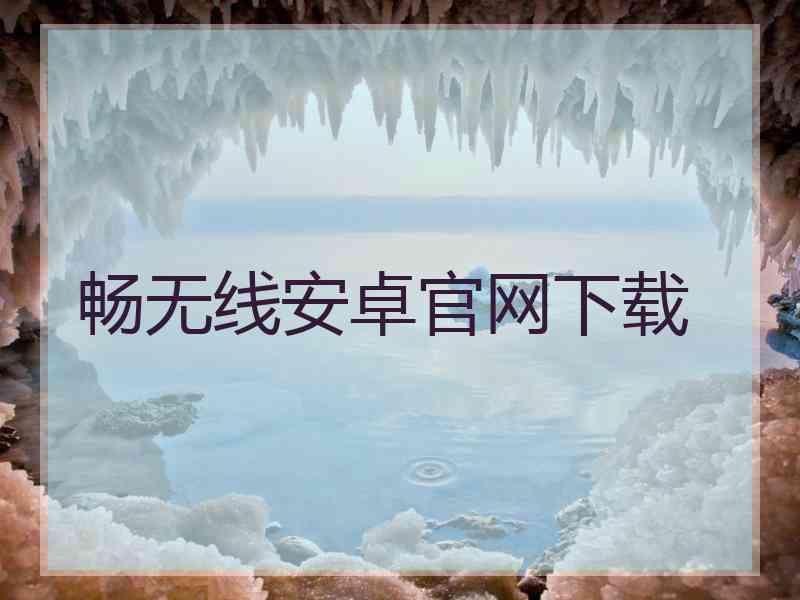 畅无线安卓官网下载